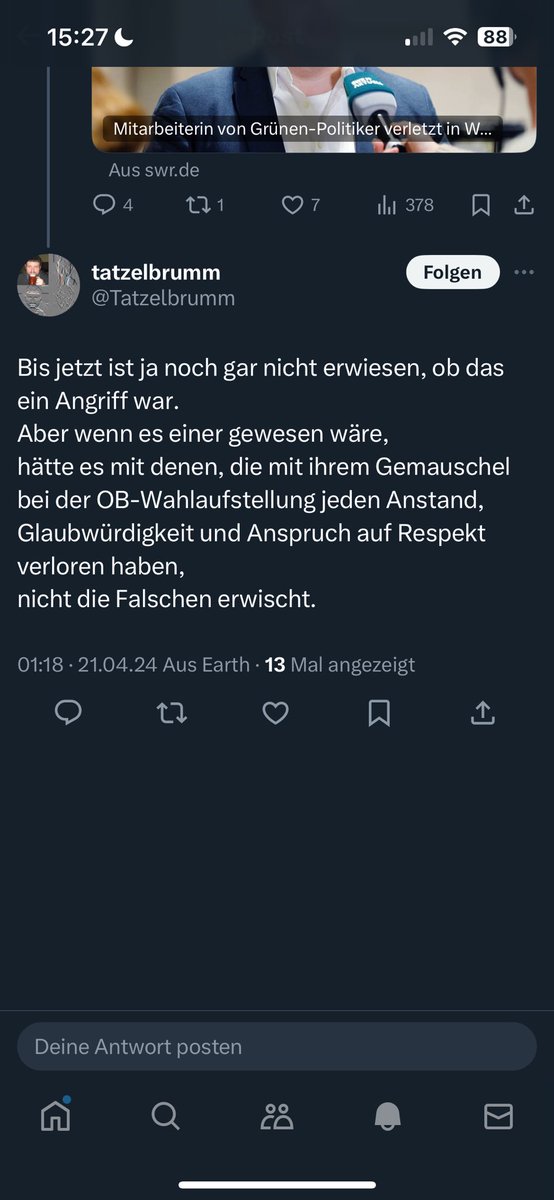 15:27 88
Post

Mitarbeiterin von Grünen-Politiker verletzt in W...
Aus swr.de
4 1 7 378

tatzelbrumm
@Tatzelbrumm
Folgen

Bis jetzt ist ja noch gar nicht erwiesen, ob das ein Angriff war.
Aber wenn es einer gewesen wäre,
hätte es mit denen, die mit ihrem Gemauschel bei der OB-Wahlaufstellung jeden Anstand, Glaubwürdigkeit und Anspruch auf Respekt verloren haben,
nicht die Falschen erwischt.

01:18 · 21.04.24 Aus Earth · 13 Mal angezeigt

Deine Antwort posten